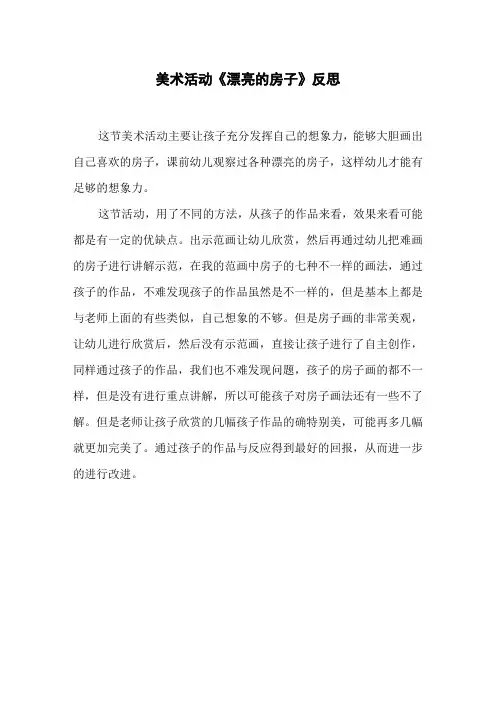 美术活动《漂亮的房子》反思

这节美术活动主要让孩子充分发挥自己的想象力，能够大胆画出自己喜欢的房子，课前幼儿观察过各种漂亮的房子，这样幼儿才能有足够的想象力。

这节活动，用了不同的方法，从孩子的作品来看，效果来看可能都是有一定的优缺点。出示范画让幼儿欣赏，然后再通过幼儿把难画的房子进行讲解示范，在我的范画中房子的七种不一样的画法，通过孩子的作品，不难发现孩子的作品虽然是不一样的，但是基本上都是与老师上面的有些类似，自己想象的不够。但是房子画的非常美观，让幼儿进行欣赏后，然后没有示范画，直接让孩子进行了自主创作，同样通过孩子的作品，我们也不难发现问题，孩子的房子画的都不一样，但是没有进行重点讲解，所以可能孩子对房子画法还有一些不了解。但是老师让孩子欣赏的几幅孩子作品的确特别美，可能再多几幅就更加完美了。通过孩子的作品与反应得到最好的回报，从而进一步的进行改进。